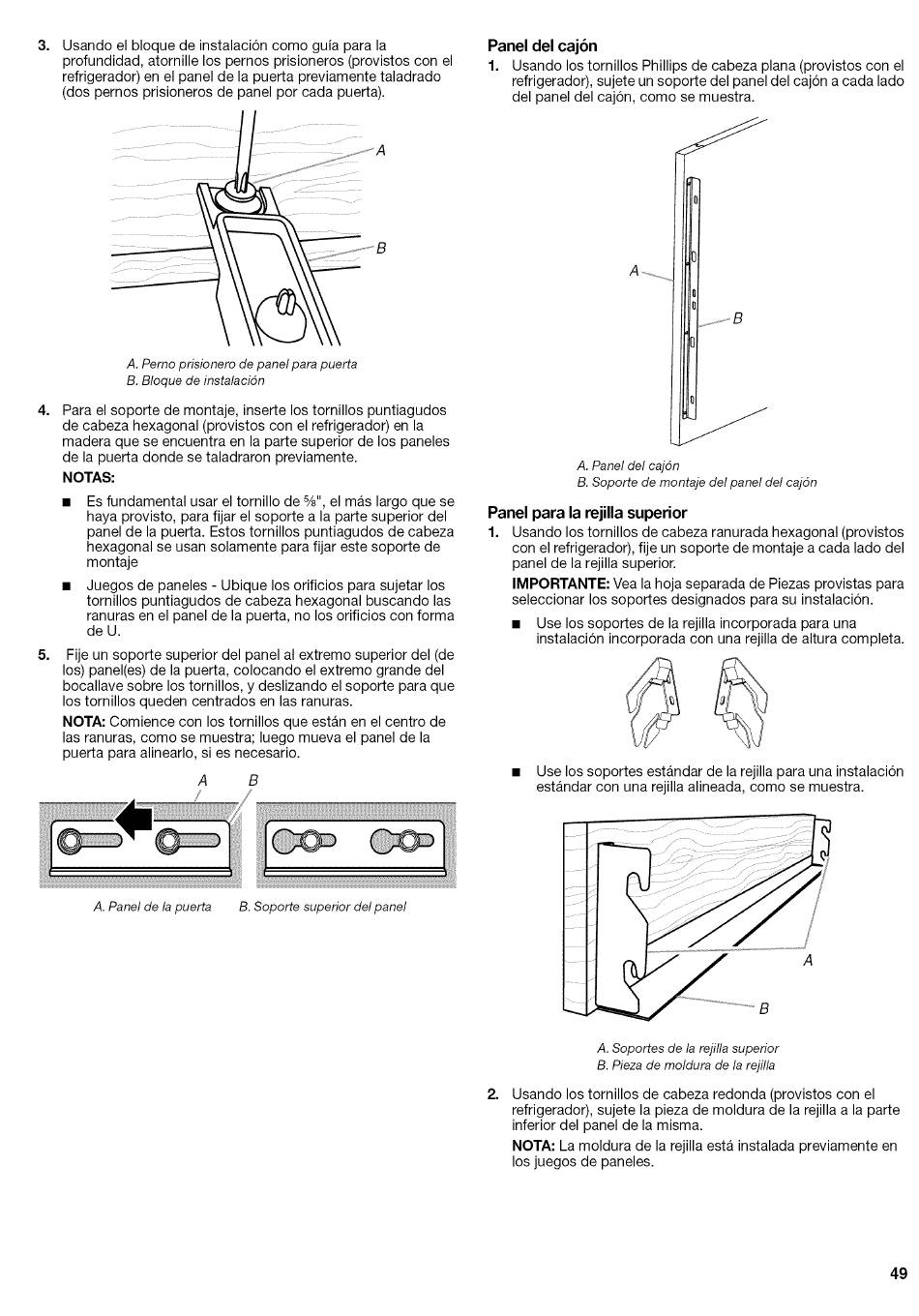 3. Usando el bloque de instalación como guía para la profundidad, atornille los pernos prisioneros (provistos con el refrigerador) en el panel de la puerta previamente taladrado (dos pernos prisioneros de panel por cada puerta).

A

B

A. Perno prisionero de panel para puerta
B. Bloque de instalación

4. Para el soporte de montaje, inserte los tornillos puntiagudos de cabeza hexagonal (provistos con el refrigerador) en la madera que se encuentra en la parte superior de los paneles de la puerta donde se taladraron previamente.

NOTAS:

■ Es fundamental usar el tornillo de $\frac{5}{8}$", el más largo que se haya provisto, para fijar el soporte a la parte superior del panel de la puerta. Estos tornillos puntiagudos de cabeza hexagonal se usan solamente para fijar este soporte de montaje

■ Juegos de paneles - Ubique los orificios para sujetar los tornillos puntiagudos de cabeza hexagonal buscando las ranuras en el panel de la puerta, no los orificios con forma de U.

5. Fije un soporte superior del panel al extremo superior del (de los) panel(es) de la puerta, colocando el extremo grande del bocallave sobre los tornillos, y deslizando el soporte para que los tornillos queden centrados en las ranuras.

NOTA: Comience con los tornillos que están en el centro de las ranuras, como se muestra; luego mueva el panel de la puerta para alinearlo, si es necesario.

A B

A. Panel de la puerta B. Soporte superior del panel

Panel del cajón

1. Usando los tornillos Phillips de cabeza plana (provistos con el refrigerador), sujete un soporte del panel del cajón a cada lado del panel del cajón, como se muestra.

A

B

A. Panel del cajón
B. Soporte de montaje del panel del cajón

Panel para la rejilla superior

1. Usando los tornillos de cabeza ranurada hexagonal (provistos con el refrigerador), fije un soporte de montaje a cada lado del panel de la rejilla superior.

IMPORTANTE: Vea la hoja separada de Piezas provistas para seleccionar los soportes designados para su instalación.

■ Use los soportes de la rejilla incorporada para una instalación incorporada con una rejilla de altura completa.

■ Use los soportes estándar de la rejilla para una instalación estándar con una rejilla alineada, como se muestra.

A

B

A. Soportes de la rejilla superior
B. Pieza de moldura de la rejilla

2. Usando los tornillos de cabeza redonda (provistos con el refrigerador), sujete la pieza de moldura de la rejilla a la parte inferior del panel de la misma.

NOTA: La moldura de la rejilla está instalada previamente en los juegos de paneles.

49